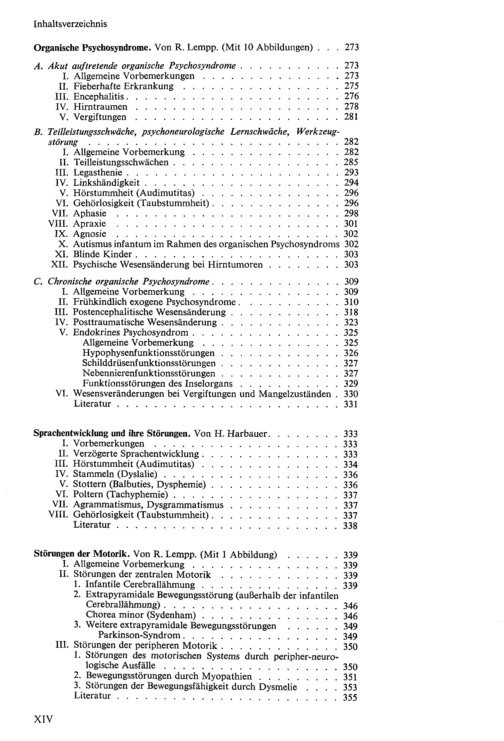 Inhaltsverzeichnis

Organische Psychosyndrome. Von R. Lempp. (Mit 10 Abbildungen) 273

A. Akut auftretende organische Psychosyndrome 273
I. Allgemeine Vorbemerkungen 273
II. Fieberhafte Erkrankung 275
III. Encephalitis 276
IV. Hirntraumen 278
V. Vergiftungen 281

B. Teilleistungsschwäche, psychoneurologische Lernschwäche, Werkzeugstörung 282
I. Allgemeine Vorbemerkung 282
II. Teilleistungsschwächen 285
III. Legasthenie 293
IV. Linkshändigkeit 294
V. Hörstummheit (Audimutitas) 296
VI. Gehörlosigkeit (Taubstummheit) 296
VII. Aphasie 298
VIII. Apraxie 301
IX. Agnosie 302
X. Autismus infantum im Rahmen des organischen Psychosyndroms 302
XI. Blinde Kinder 303
XII. Psychische Wesensänderung bei Hirntumoren 303

C. Chronische organische Psychosyndrome 309
I. Allgemeine Vorbemerkung 309
II. Frühkindlich exogene Psychosyndrome 310
III. Postencephalitische Wesensänderung 318
IV. Posttraumatische Wesensänderung 323
V. Endokrines Psychosyndrom 325
Allgemeine Vorbemerkung 325
Hypophysenfunktionsstörungen 326
Schilddrüsenfunktionsstörungen 327
Nebennierenfunktionsstörungen 327
Funktionsstörungen des Inselorgans 329
VI. Wesensveränderungen bei Vergiftungen und Mangelzuständen 330
Literatur 331

Sprachentwicklung und ihre Störungen. Von H. Harbauer 333
I. Vorbemerkungen 333
II. Verzögerte Sprachentwicklung 333
III. Hörstummheit (Audimutitas) 334
IV. Stammeln (Dyslalie) 336
V. Stottern (Balbuties, Dysphemie) 336
VI. Poltern (Tachyphemie) 337
VII. Agrammatismus, Dysgrammatismus 337
VIII. Gehörlosigkeit (Taubstummheit) 337
Literatur 338

Störungen der Motorik. Von R. Lempp. (Mit 1 Abbildung) 339
I. Allgemeine Vorbemerkung 339
II. Störungen der zentralen Motorik 339
1. Infantile Cerebrallähmung 339
2. Extrapyramidale Bewegungsstörung (außerhalb der infantilen Cerebrallähmung) 346
Chorea minor (Sydenham) 346
3. Weitere extrapyramidale Bewegungsstörungen 349
Parkinson-Syndrom 349
III. Störungen der peripheren Motorik 350
1. Störungen des motorischen Systems durch peripher-neurologische Ausfälle 350
2. Bewegungsstörungen durch Myopathien 351
3. Störungen der Bewegungsfähigkeit durch Dysmelie 353
Literatur 355

XIV